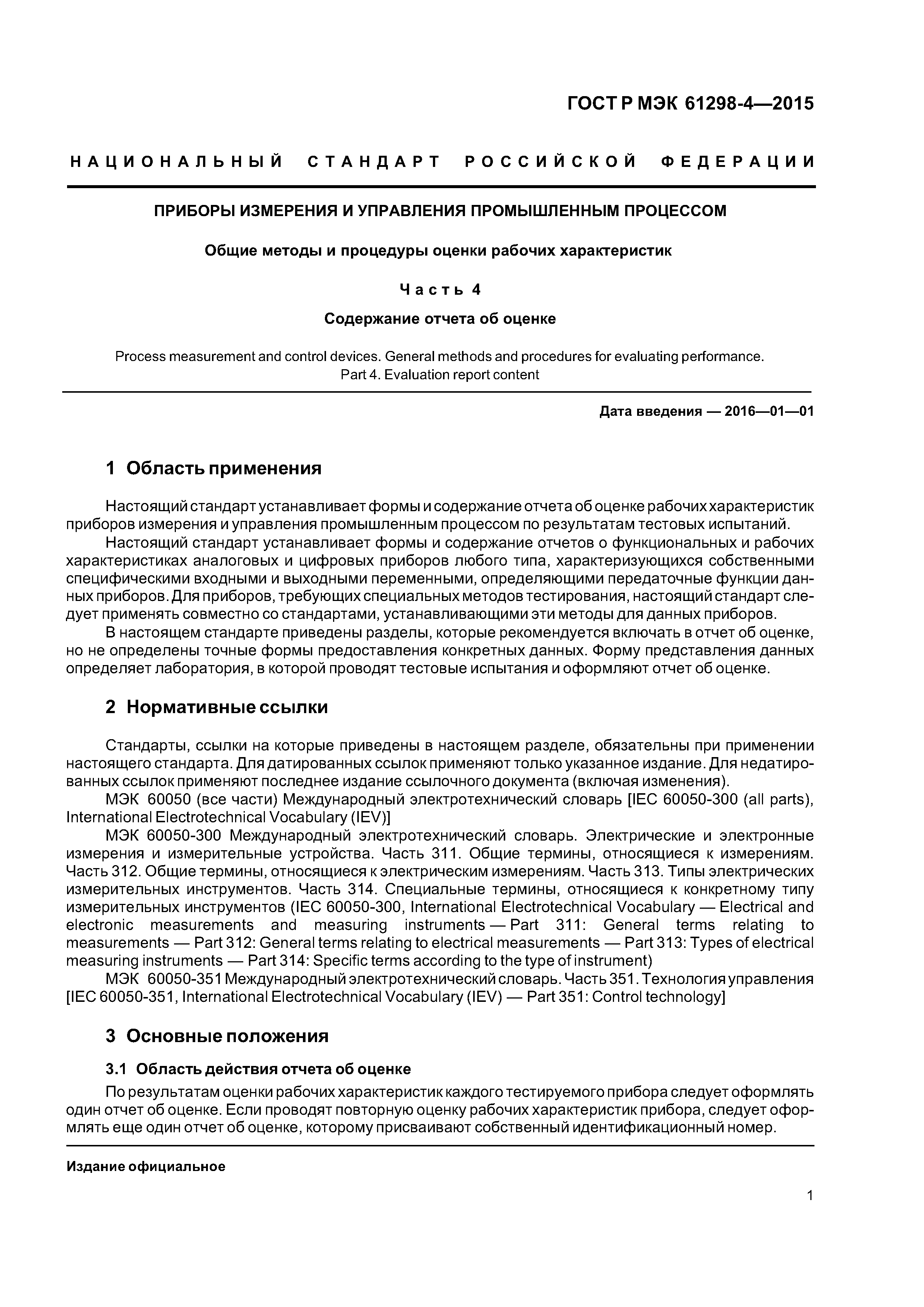 ГОСТ Р МЭК 61298-4—2015

НАЦИОНАЛЬНЫЙ СТАНДАРТ РОССИЙСКОЙ ФЕДЕРАЦИИ

ПРИБОРЫ ИЗМЕРЕНИЯ И УПРАВЛЕНИЯ ПРОМЫШЛЕННЫМ ПРОЦЕССОМ

Общие методы и процедуры оценки рабочих характеристик

Часть 4

Содержание отчета об оценке

Process measurement and control devices. General methods and procedures for evaluating performance. Part 4. Evaluation report content

Дата введения — 2016—01—01

1 Область применения

Настоящий стандарт устанавливает формы и содержание отчета об оценке рабочих характеристик приборов измерения и управления промышленным процессом по результатам тестовых испытаний.

Настоящий стандарт устанавливает формы и содержание отчетов о функциональных и рабочих характеристиках аналоговых и цифровых приборов любого типа, характеризующихся собственными специфическими входными и выходными переменными, определяющими передаточные функции данных приборов. Для приборов, требующих специальных методов тестирования, настоящий стандарт следует применять совместно со стандартами, устанавливающими эти методы для данных приборов.

В настоящем стандарте приведены разделы, которые рекомендуется включать в отчет об оценке, но не определены точные формы предоставления конкретных данных. Форму представления данных определяет лаборатория, в которой проводят тестовые испытания и оформляют отчет об оценке.

2 Нормативные ссылки

Стандарты, ссылки на которые приведены в настоящем разделе, обязательны при применении настоящего стандарта. Для датированных ссылок применяют только указанное издание. Для недатированных ссылок применяют последнее издание ссылочного документа (включая изменения).

МЭК 60050 (все части) Международный электротехнический словарь [IEC 60050-300 (all parts), International Electrotechnical Vocabulary (IEV)]

МЭК 60050-300 Международный электротехнический словарь. Электрические и электронные измерения и измерительные устройства. Часть 311. Общие термины, относящиеся к измерениям. Часть 312. Общие термины, относящиеся к электрическим измерениям. Часть 313. Типы электрических измерительных инструментов. Часть 314. Специальные термины, относящиеся к конкретному типу измерительных инструментов (IEC 60050-300, International Electrotechnical Vocabulary — Electrical and electronic measurements and measuring instruments — Part 311: General terms relating to measurements — Part 312: General terms relating to electrical measurements — Part 313: Types of electrical measuring instruments — Part 314: Specific terms according to the type of instrument)

МЭК 60050-351 Международный электротехнический словарь. Часть 351. Технология управления [IEC 60050-351, International Electrotechnical Vocabulary (IEV) — Part 351: Control technology]

3 Основные положения

3.1 Область действия отчета об оценке

По результатам оценки рабочих характеристик каждого тестируемого прибора следует оформлять один отчет об оценке. Если проводят повторную оценку рабочих характеристик прибора, следует оформлять еще один отчет об оценке, которому присваивают собственный идентификационный номер.

Издание официальное

1